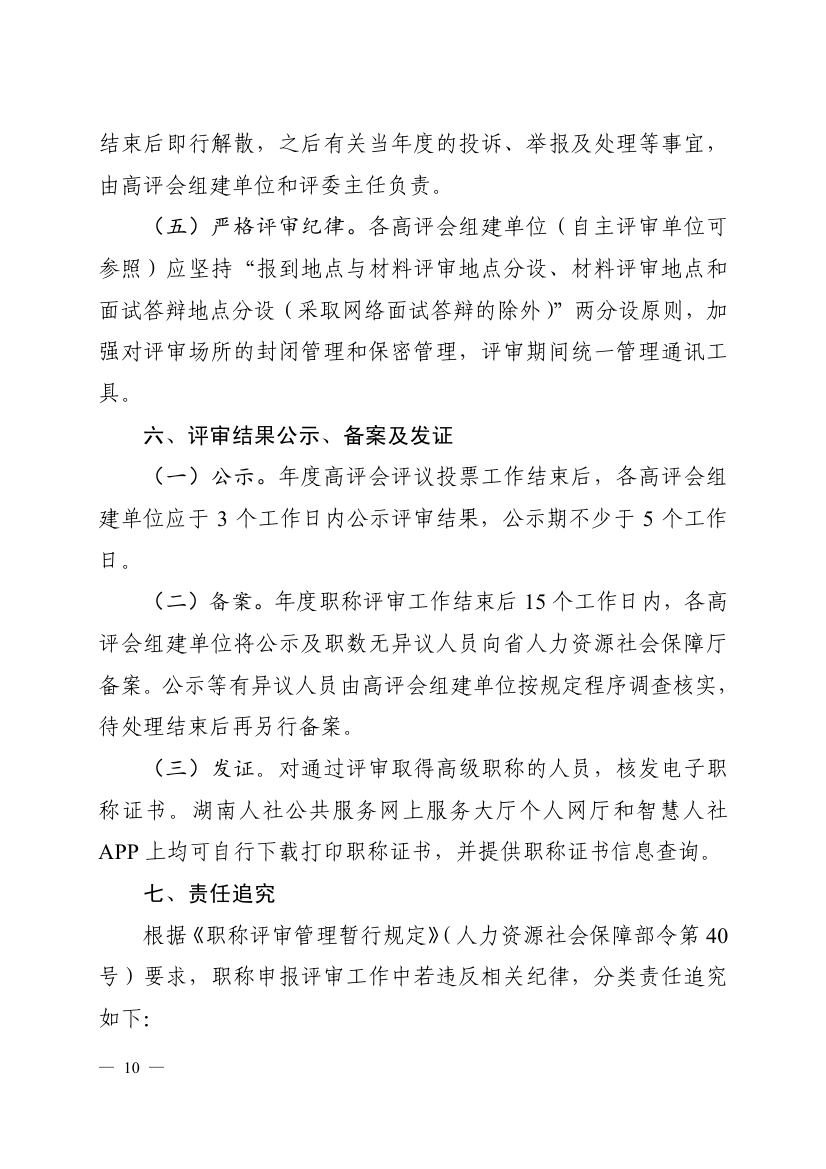 结束后即行解散，之后有关当年度的投诉、举报及处理等事宜，由高评会组建单位和评委主任负责。

（五）严格评审纪律。各高评会组建单位（自主评审单位可参照）应坚持“报到地点与材料评审地点分设、材料评审地点和面试答辩地点分设（采取网络面试答辩的除外）”两分设原则，加强对评审场所的封闭管理和保密管理，评审期间统一管理通讯工具。

六、评审结果公示、备案及发证

（一）公示。年度高评会评议投票工作结束后，各高评会组建单位应于 3 个工作日内公示评审结果，公示期不少于 5 个工作日。

（二）备案。年度职称评审工作结束后 15 个工作日内，各高评会组建单位将公示及职数无异议人员向省人力资源社会保障厅备案。公示等有异议人员由高评会组建单位按规定程序调查核实，待处理结束后再另行备案。

（三）发证。对通过评审取得高级职称的人员，核发电子职称证书。湖南人社公共服务网上服务大厅个人网厅和智慧人社 APP 上均可自行下载打印职称证书，并提供职称证书信息查询。

七、责任追究

根据《职称评审管理暂行规定》（人力资源社会保障部令第 40 号）要求，职称申报评审工作中若违反相关纪律，分类责任追究如下:

— 10 —